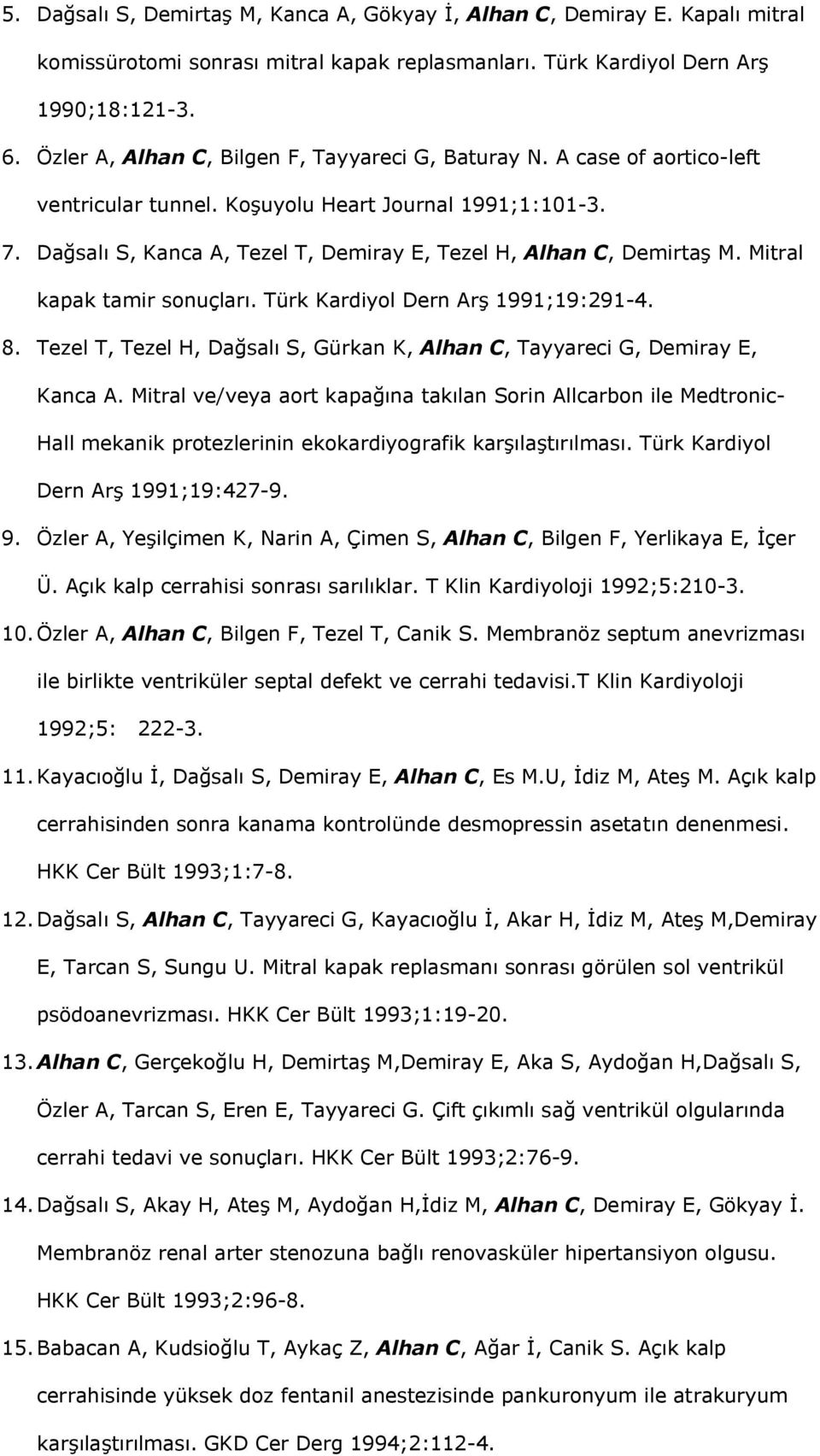 5. Dağsalı S, Demirtaş M, Kanca A, Gökyay İ, Alhan C, Demiray E. Kapalı mitral komissürotomi sonrası mitral kapak replasmanları. Türk Kardiyol Dern Arş 1990;18:121-3.

6. Özler A, Alhan C, Bilgen F, Tayyareci G, Baturay N. A case of aortico-left ventricular tunnel. Koşuyolu Heart Journal 1991;1:101-3.

7. Dağsalı S, Kanca A, Tezel T, Demiray E, Tezel H, Alhan C, Demirtaş M. Mitral kapak tamir sonuçları. Türk Kardiyol Dern Arş 1991;19:291-4.

8. Tezel T, Tezel H, Dağsalı S, Gürkan K, Alhan C, Tayyareci G, Demiray E, Kanca A. Mitral ve/veya aort kapağına takılan Sorin Allcarbon ile Medtronic-Hall mekanik protezlerinin ekokardiyografik karşılaştırılması. Türk Kardiyol Dern Arş 1991;19:427-9.

9. Özler A, Yeşilçimen K, Narin A, Çimen S, Alhan C, Bilgen F, Yerlikaya E, İçer Ü. Açık kalp cerrahisi sonrası sarılıklar. T Klin Kardiyoloji 1992;5:210-3.

10. Özler A, Alhan C, Bilgen F, Tezel T, Canik S. Membranöz septum anevrizması ile birlikte ventriküler septal defekt ve cerrahi tedavisi.T Klin Kardiyoloji 1992;5: 222-3.

11. Kayacıoğlu İ, Dağsalı S, Demiray E, Alhan C, Es M.U, İdiz M, Ateş M. Açık kalp cerrahisinden sonra kanama kontrolünde desmopressin asetatın denenmesi. HKK Cer Bült 1993;1:7-8.

12. Dağsalı S, Alhan C, Tayyareci G, Kayacıoğlu İ, Akar H, İdiz M, Ateş M,Demiray E, Tarcan S, Sungu U. Mitral kapak replasmanı sonrası görülen sol ventrikül psödoanevrizması. HKK Cer Bült 1993;1:19-20.

13. Alhan C, Gerçekoğlu H, Demirtaş M,Demiray E, Aka S, Aydoğan H,Dağsalı S, Özler A, Tarcan S, Eren E, Tayyareci G. Çift çıkımlı sağ ventrikül olgularında cerrahi tedavi ve sonuçları. HKK Cer Bült 1993;2:76-9.

14. Dağsalı S, Akay H, Ateş M, Aydoğan H,İdiz M, Alhan C, Demiray E, Gökyay İ. Membranöz renal arter stenozuna bağlı renovasküler hipertansiyon olgusu. HKK Cer Bült 1993;2:96-8.

15. Babacan A, Kudsioğlu T, Aykaç Z, Alhan C, Ağar İ, Canik S. Açık kalp cerrahisinde yüksek doz fentanil anestezisinde pankuronyum ile atrakuryum karşılaştırılması. GKD Cer Derg 1994;2:112-4.